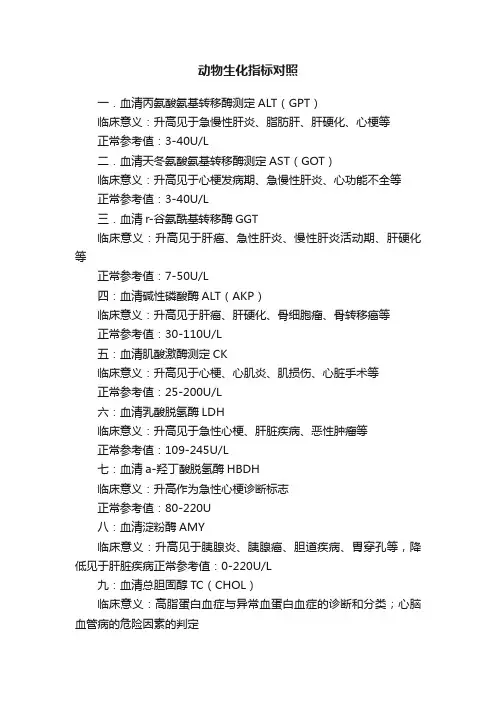 动物生化指标对照

一．血清丙氨酸氨基转移酶测定 ALT（GPT）

临床意义：升高见于急慢性肝炎、脂肪肝、肝硬化、心梗等

正常参考值：3-40U/L

二．血清天冬氨酸氨基转移酶测定 AST（GOT）

临床意义：升高见于心梗发病期、急慢性肝炎、心功能不全等

正常参考值：3-40U/L

三．血清 r-谷氨酰基转移酶 GGT

临床意义：升高见于肝癌、急性肝炎、慢性肝炎活动期、肝硬化等

正常参考值：7-50U/L

四：血清碱性磷酸酶 ALT（AKP）

临床意义：升高见于肝癌、肝硬化、骨细胞瘤、骨转移癌等

正常参考值：30-110U/L

五：血清肌酸激酶测定 CK

临床意义：升高见于心梗、心肌炎、肌损伤、心脏手术等

正常参考值：25-200U/L

六：血清乳酸脱氢酶 LDH

临床意义：升高见于急性心梗、肝脏疾病、恶性肿瘤等

正常参考值：109-245U/L

七：血清 a-羟丁酸脱氢酶 HBDH

临床意义：升高作为急性心梗诊断标志

正常参考值：80-220U

八：血清淀粉酶 AMY

临床意义：升高见于胰腺炎、胰腺癌、胆道疾病、胃穿孔等，降低见于肝脏疾病正常参考值：0-220U/L

九：血清总胆固醇 TC（CHOL）

临床意义：高脂蛋白血症与异常血蛋白血症的诊断和分类；心脑血管病的危险因素的判定